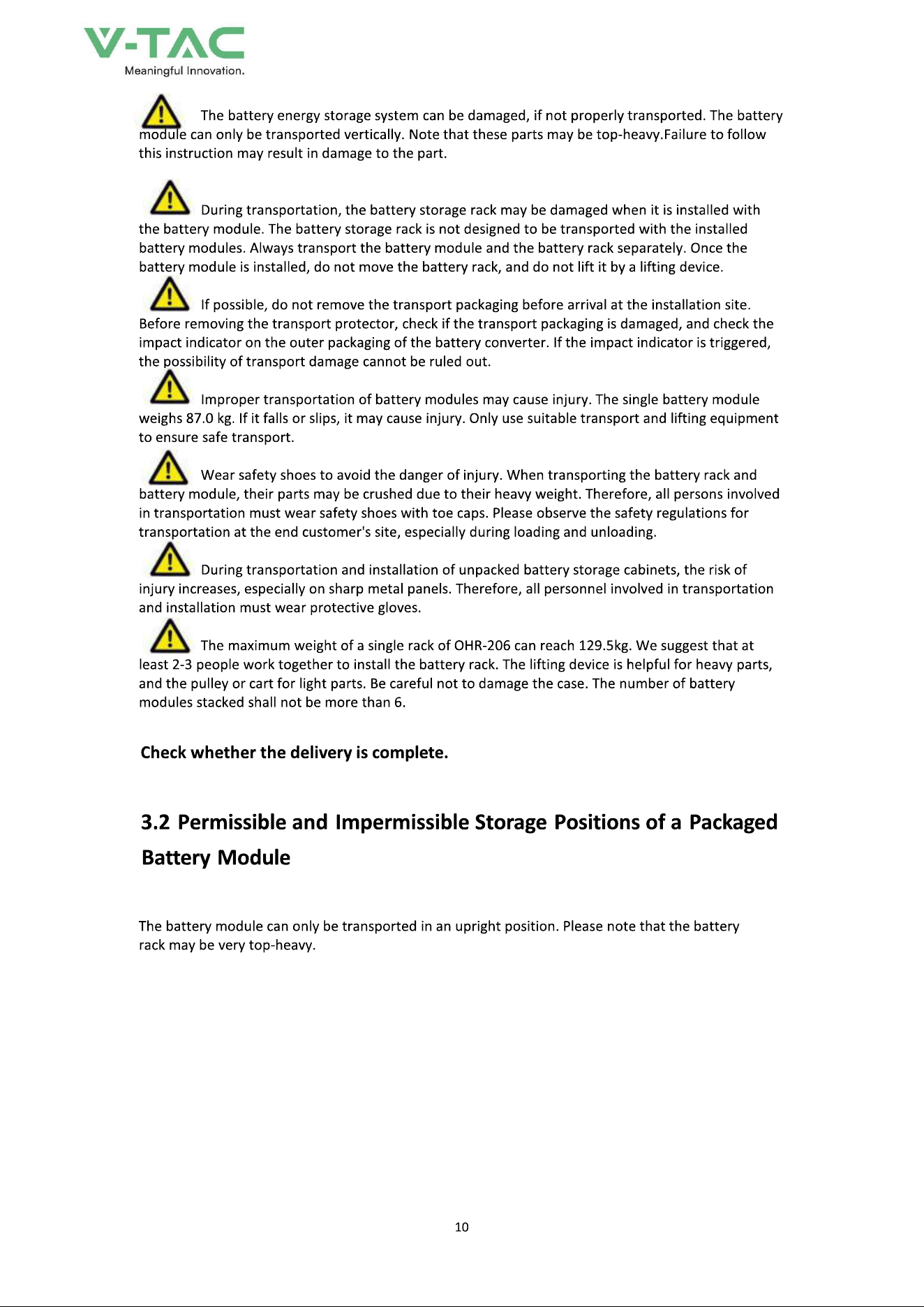 V-TAC
Meaningful Innovation.

The battery energy storage system can be damaged, if not properly transported. The battery module can only be transported vertically. Note that these parts may be top-heavy.Failure to follow this instruction may result in damage to the part.

During transportation, the battery storage rack may be damaged when it is installed with the battery module. The battery storage rack is not designed to be transported with the installed battery modules. Always transport the battery module and the battery rack separately. Once the battery module is installed, do not move the battery rack, and do not lift it by a lifting device.

If possible, do not remove the transport packaging before arrival at the installation site. Before removing the transport protector, check if the transport packaging is damaged, and check the impact indicator on the outer packaging of the battery converter. If the impact indicator is triggered, the possibility of transport damage cannot be ruled out.

Improper transportation of battery modules may cause injury. The single battery module weighs 87.0 kg. If it falls or slips, it may cause injury. Only use suitable transport and lifting equipment to ensure safe transport.

Wear safety shoes to avoid the danger of injury. When transporting the battery rack and battery module, their parts may be crushed due to their heavy weight. Therefore, all persons involved in transportation must wear safety shoes with toe caps. Please observe the safety regulations for transportation at the end customer's site, especially during loading and unloading.

During transportation and installation of unpacked battery storage cabinets, the risk of injury increases, especially on sharp metal panels. Therefore, all personnel involved in transportation and installation must wear protective gloves.

The maximum weight of a single rack of OHR-206 can reach 129.5kg. We suggest that at least 2-3 people work together to install the battery rack. The lifting device is helpful for heavy parts, and the pulley or cart for light parts. Be careful not to damage the case. The number of battery modules stacked shall not be more than 6.

Check whether the delivery is complete.

3.2 Permissible and Impermissible Storage Positions of a Packaged Battery Module

The battery module can only be transported in an upright position. Please note that the battery rack may be very top-heavy.

10